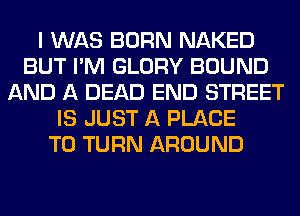 I WAS BORN NAKED
BUT I'M GLORY BOUND
AND A DEAD END STREET
IS JUST A PLACE
TO TURN AROUND